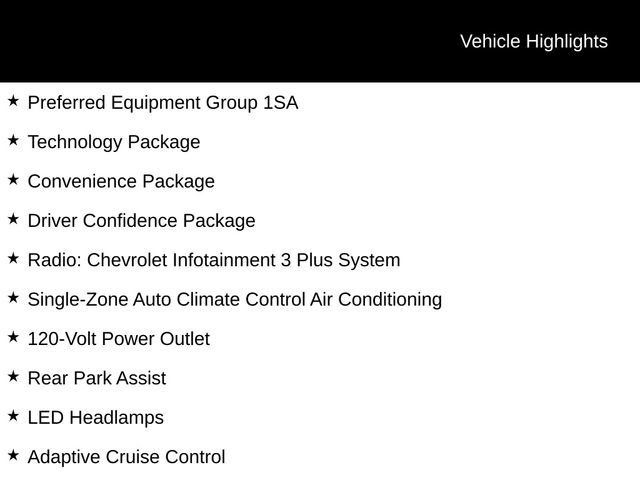 Vehicle Highlights

★ Preferred Equipment Group 1SA

★ Technology Package

★ Convenience Package

★ Driver Confidence Package

★ Radio: Chevrolet Infotainment 3 Plus System

★ Single-Zone Auto Climate Control Air Conditioning

★ 120-Volt Power Outlet

★ Rear Park Assist

★ LED Headlamps

★ Adaptive Cruise Control